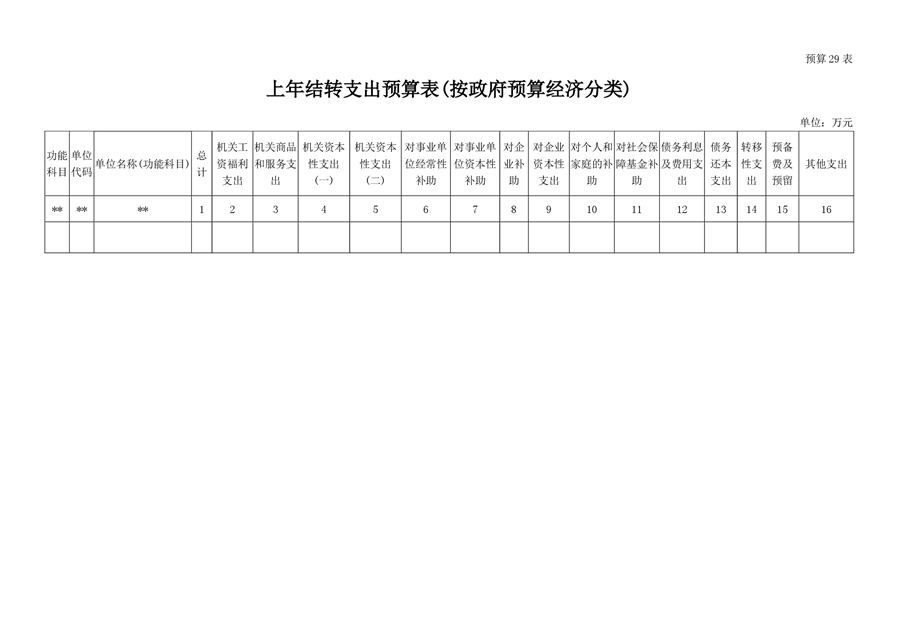 预算29表

上年结转支出预算表(按政府预算经济分类)

单位：万元

| 功能科目 | 单位代码 | 单位名称(功能科目) | 总计 | 机关工资福利支出 | 机关商品和服务支出 | 机关资本性支出(一) | 机关资本性支出(二) | 对事业单位经常性补助 | 对事业单位资本性补助 | 对企业补助 | 对企业资本性支出 | 对个人和家庭的补助 | 对社会保障基金补助 | 债务利息及费用支出 | 债务还本支出 | 转移性支出 | 预备费及预留 | 其他支出 |
|---|---|---|---|---|---|---|---|---|---|---|---|---|---|---|---|---|---|---|
| ** | ** | ** | 1 | 2 | 3 | 4 | 5 | 6 | 7 | 8 | 9 | 10 | 11 | 12 | 13 | 14 | 15 | 16 |
| | | | | | | | | | | | | | | | | | | |